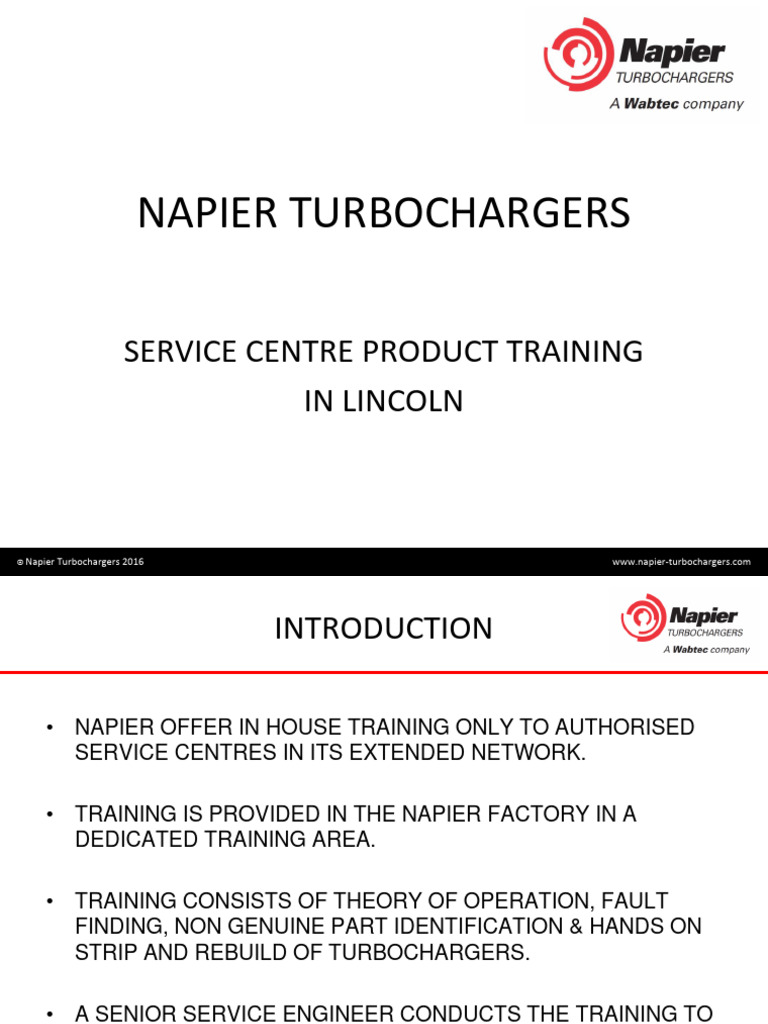 Napier
TURBOCHARGERS
A Wabtec company

NAPIER TURBOCHARGERS

SERVICE CENTRE PRODUCT TRAINING IN LINCOLN

© Napier Turbochargers 2016

www.napier-turbochargers.com

INTRODUCTION

Napier
TURBOCHARGERS
A Wabtec company

• NAPIER OFFER IN HOUSE TRAINING ONLY TO AUTHORISED SERVICE CENTRES IN ITS EXTENDED NETWORK.

• TRAINING IS PROVIDED IN THE NAPIER FACTORY IN A DEDICATED TRAINING AREA.

• TRAINING CONSISTS OF THEORY OF OPERATION, FAULT FINDING, NON GENUINE PART IDENTIFICATION & HANDS ON STRIP AND REBUILD OF TURBOCHARGERS.

• A SENIOR SERVICE ENGINEER CONDUCTS THE TRAINING TO